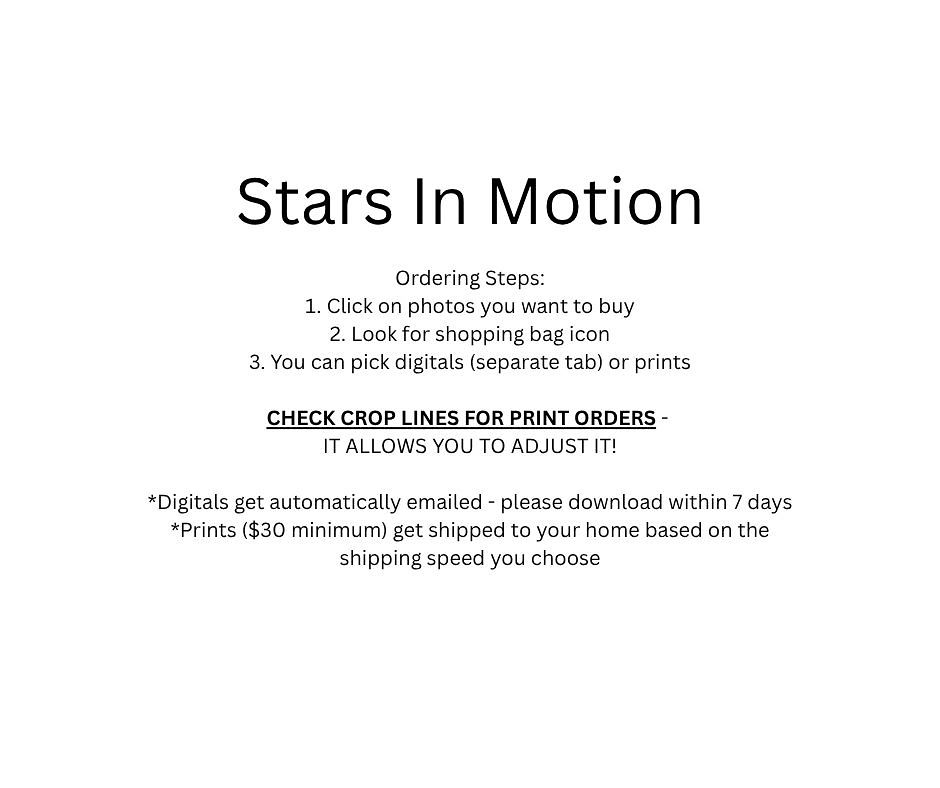 Stars In Motion

Ordering Steps:
1. Click on photos you want to buy
2. Look for shopping bag icon
3. You can pick digitals (separate tab) or prints

CHECK CROP LINES FOR PRINT ORDERS - IT ALLOWS YOU TO ADJUST IT!

*Digitals get automatically emailed - please download within 7 days
*Prints ($30 minimum) get shipped to your home based on the shipping speed you choose